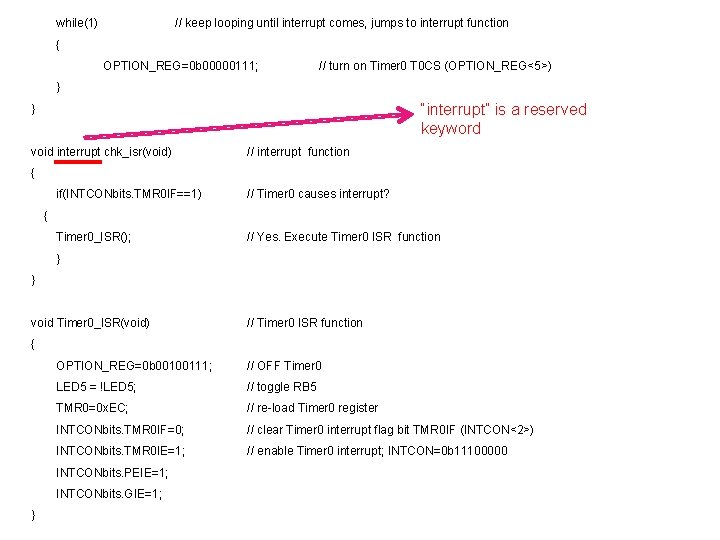 while(1) // keep looping until interrupt comes, jumps to interrupt function
{
OPTION_REG=0b00000111; // turn on Timer0 T0CS (OPTION_REG<5>)
}
}

"interrupt" is a reserved keyword

void interrupt chk_isr(void) // interrupt function
{
if(INTCONbits.TMR0IF==1) // Timer0 causes interrupt?
{
Timer0_ISR(); // Yes. Execute Timer0 ISR function
}
}

void Timer0_ISR(void) // Timer0 ISR function
{
OPTION_REG=0b00100111; // OFF Timer0
LED5 = !LED5; // toggle RB5
TMR0=0xEC; // re-load Timer0 register
INTCONbits.TMR0IF=0; // clear Timer0 interrupt flag bit TMR0IF (INTCON<2>)
INTCONbits.TMR0IE=1; // enable Timer0 interrupt; INTCON=0b11100000
INTCONbits.PEIE=1;
INTCONbits.GIE=1;
}